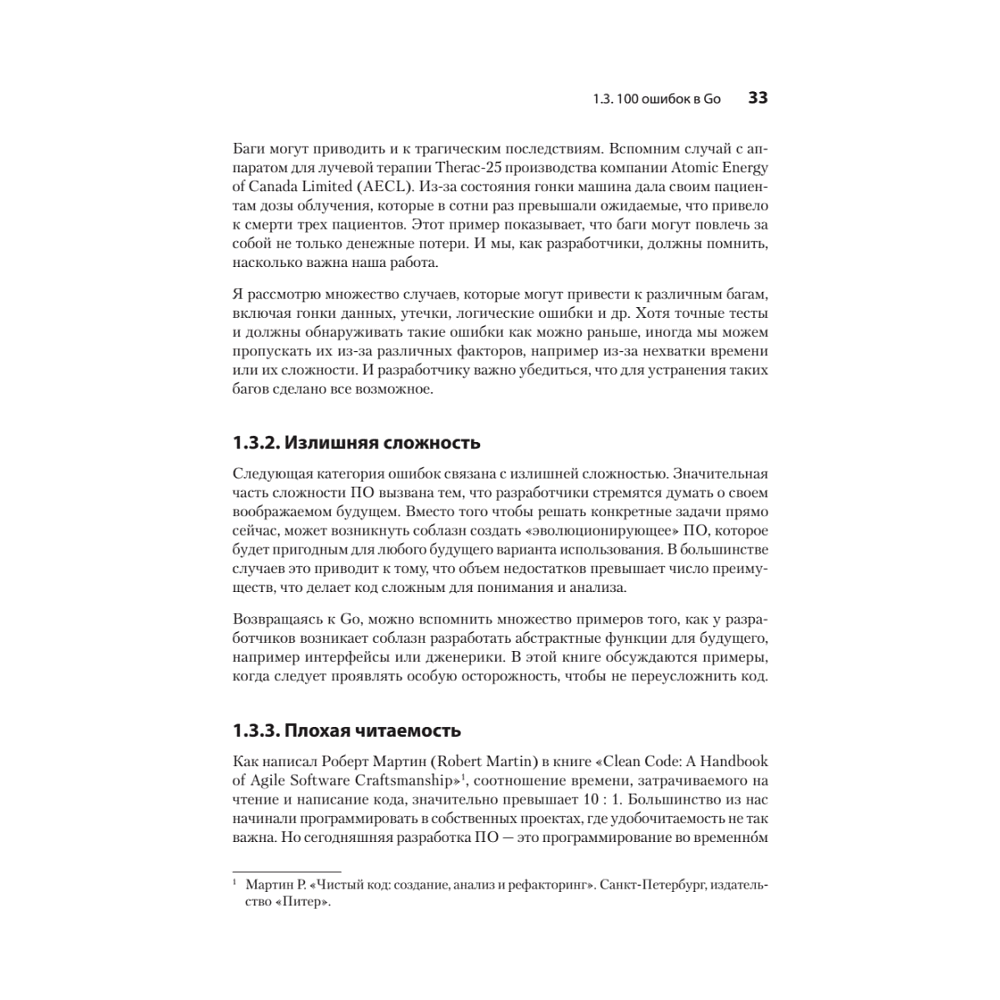 1.3. 100 ошибок в Go 33

Баги могут приводить и к трагическим последствиям. Вспомним случай с аппаратом для лучевой терапии Therac-25 производства компании Atomic Energy of Canada Limited (AECL). Из-за состояния гонки машина дала своим пациентам дозы облучения, которые в сотни раз превышали ожидаемые, что привело к смерти трех пациентов. Этот пример показывает, что баги могут повлечь за собой не только денежные потери. И мы, как разработчики, должны помнить, насколько важна наша работа.

Я рассмотрю множество случаев, которые могут привести к различным багам, включая гонки данных, утечки, логические ошибки и др. Хотя точные тесты и должны обнаруживать такие ошибки как можно раньше, иногда мы можем пропускать их из-за различных факторов, например из-за нехватки времени или их сложности. И разработчику важно убедиться, что для устранения таких багов сделано все возможное.

1.3.2. Излишняя сложность

Следующая категория ошибок связана с излишней сложностью. Значительная часть сложности ПО вызвана тем, что разработчики стремятся думать о своем воображаемом будущем. Вместо того чтобы решать конкретные задачи прямо сейчас, может возникнуть соблазн создать «эволюционирующее» ПО, которое будет пригодным для любого будущего варианта использования. В большинстве случаев это приводит к тому, что объем недостатков превышает число преимуществ, что делает код сложным для понимания и анализа.

Возвращаясь к Go, можно вспомнить множество примеров того, как у разработчиков возникает соблазн разработать абстрактные функции для будущего, например интерфейсы или дженерики. В этой книге обсуждаются примеры, когда следует проявлять особую осторожность, чтобы не переусложнить код.

1.3.3. Плохая читаемость

Как написал Роберт Мартин (Robert Martin) в книге «Clean Code: A Handbook of Agile Software Craftsmanship»$^1$, соотношение времени, затрачиваемого на чтение и написание кода, значительно превышает 10 : 1. Большинство из нас начинали программировать в собственных проектах, где удобочитаемость не так важна. Но сегодняшняя разработка ПО — это программирование во временно́м

$^1$ Мартин Р. «Чистый код: создание, анализ и рефакторинг». Санкт-Петербург, издательство «Питер».